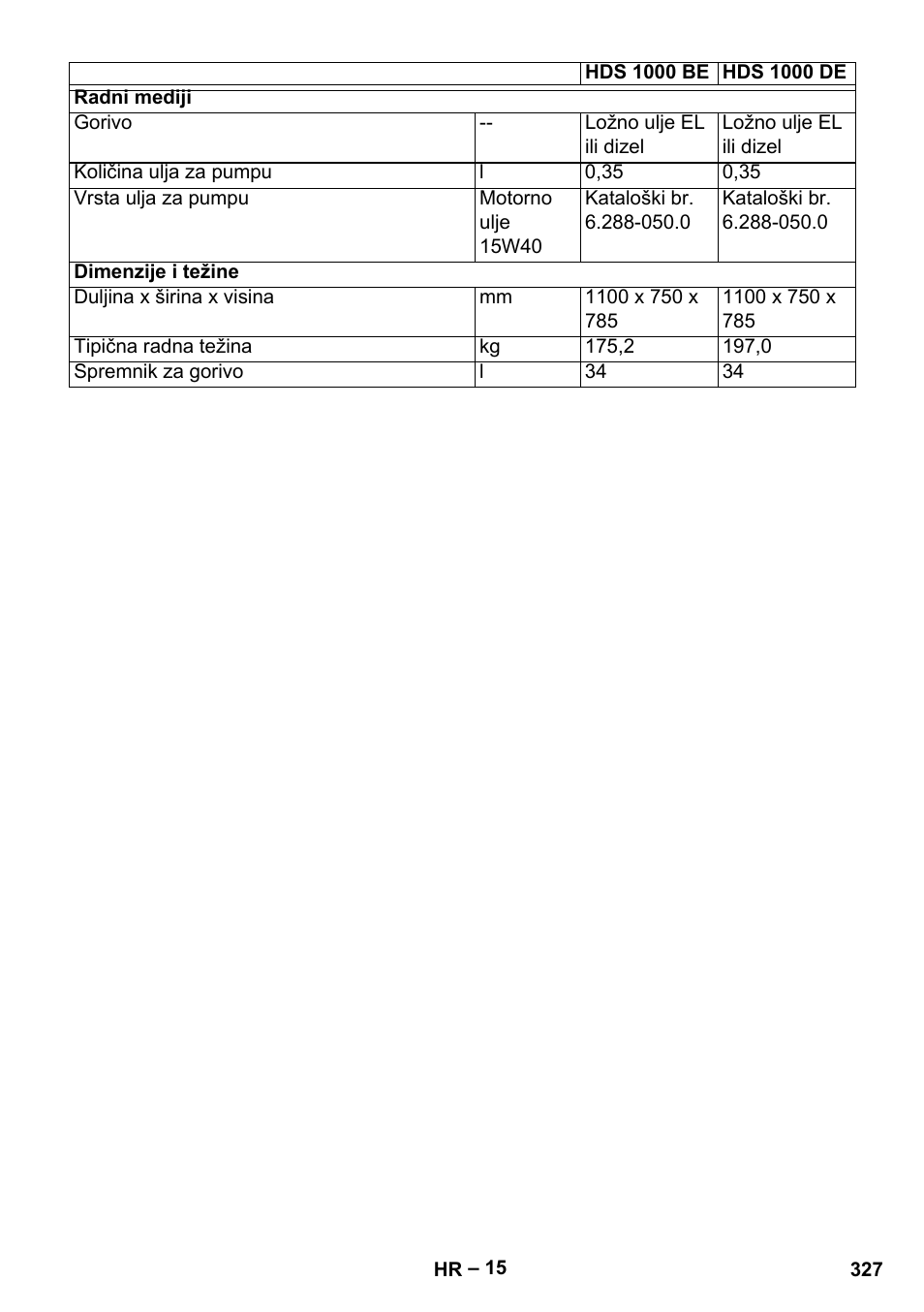 | | | HDS 1000 BE | HDS 1000 DE |
|---|---|---|---|
| **Radni mediji** | | | |
| Gorivo | -- | Ložno ulje EL ili dizel | Ložno ulje EL ili dizel |
| Količina ulja za pumpu | l | 0,35 | 0,35 |
| Vrsta ulja za pumpu | Motorno ulje 15W40 | Kataloški br. 6.288-050.0 | Kataloški br. 6.288-050.0 |
| **Dimenzije i težine** | | | |
| Duljina x širina x visina | mm | 1100 x 750 x 785 | 1100 x 750 x 785 |
| Tipična radna težina | kg | 175,2 | 197,0 |
| Spremnik za gorivo | l | 34 | 34 |

HR – 15

327